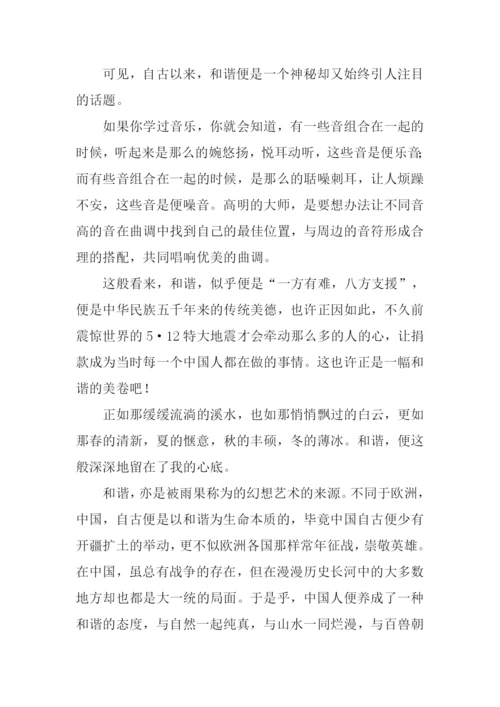 可见，自古以来，和谐便是一个神秘却又始终引人注目的话题。

如果你学过音乐，你就会知道，有一些音组合在一起的时候，听起来是那么的婉悠扬，悦耳动听，这些音是便乐音;而有些音组合在一起的时候，是那么的聒噪刺耳，让人烦躁不安，这些音是便噪音。高明的大师，是要想办法让不同音高的音在曲调中找到自己的最佳位置，与周边的音符形成合理的搭配，共同唱响优美的曲调。

这般看来，和谐，似乎便是“一方有难，八方支援”，便是中华民族五千年来的传统美德，也许正因如此，不久前震惊世界的5·12特大地震才会牵动那么多的人的心，让捐款成为当时每一个中国人都在做的事情。这也许正是一幅和谐的美卷吧!

正如那缓缓流淌的溪水，也如那悄悄飘过的白云，更如那春的清新，夏的惬意，秋的丰硕，冬的薄冰。和谐，便这般深深地留在了我的心底。

和谐，亦是被雨果称为的幻想艺术的来源。不同于欧洲，中国，自古便是以和谐为生命本质的，毕竟中国自古便少有开疆扩土的举动，更不似欧洲各国那样常年征战，崇敬英雄。在中国，虽总有战争的存在，但在漫漫历史长河中的大多数地方却也都是大一统的局面。于是乎，中国人便养成了一种和谐的态度，与自然一起纯真，与山水一同烂漫，与百兽朝